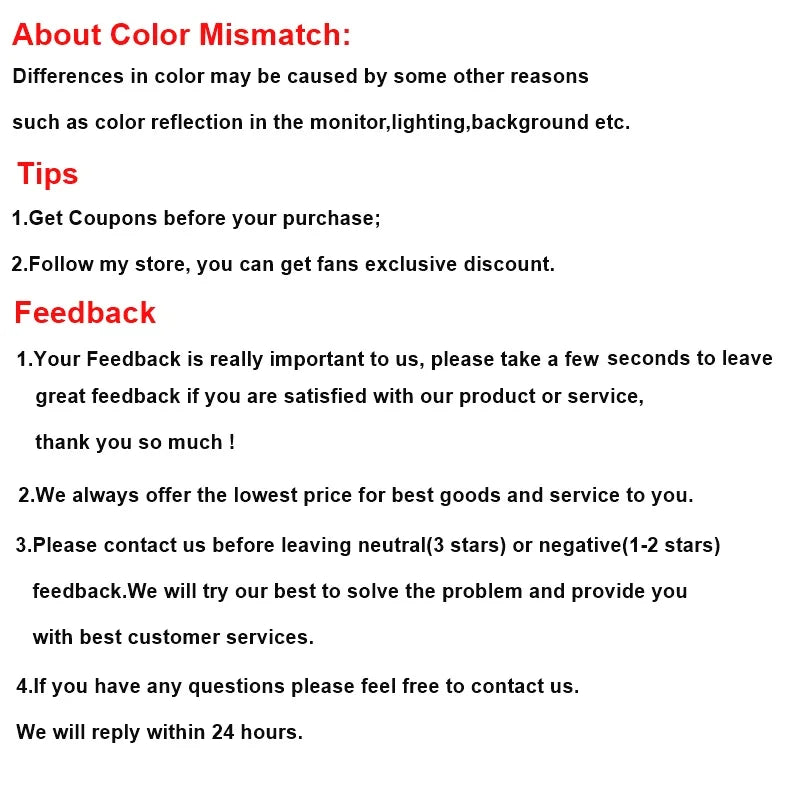 About Color Mismatch:

Differences in color may be caused by some other reasons such as color reflection in the monitor,lighting,background etc.

Tips

1.Get Coupons before your purchase;

2.Follow my store, you can get fans exclusive discount.

Feedback

1.Your Feedback is really important to us, please take a few seconds to leave great feedback if you are satisfied with our product or service, thank you so much !

2.We always offer the lowest price for best goods and service to you.

3.Please contact us before leaving neutral(3 stars) or negative(1-2 stars) feedback.We will try our best to solve the problem and provide you with best customer services.

4.If you have any questions please feel free to contact us.

We will reply within 24 hours.